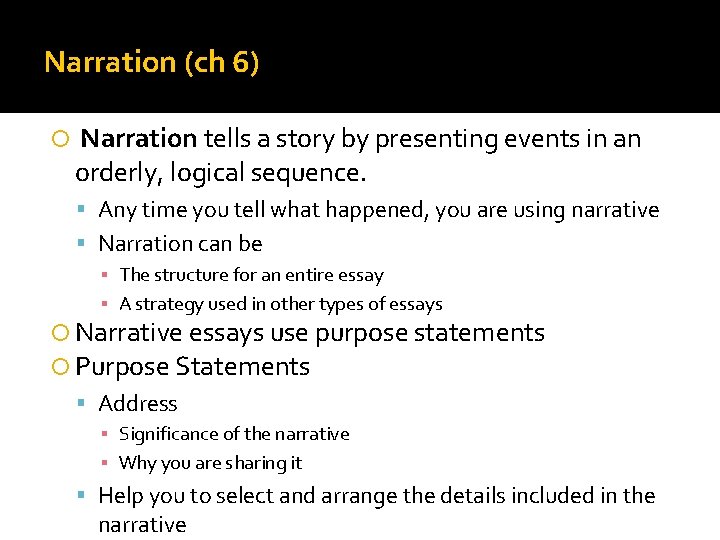 Narration (ch 6)

Narration tells a story by presenting events in an orderly, logical sequence.

Any time you tell what happened, you are using narrative

Narration can be

The structure for an entire essay

A strategy used in other types of essays

Narrative essays use purpose statements

Purpose Statements

Address

Significance of the narrative

Why you are sharing it

Help you to select and arrange the details included in the narrative